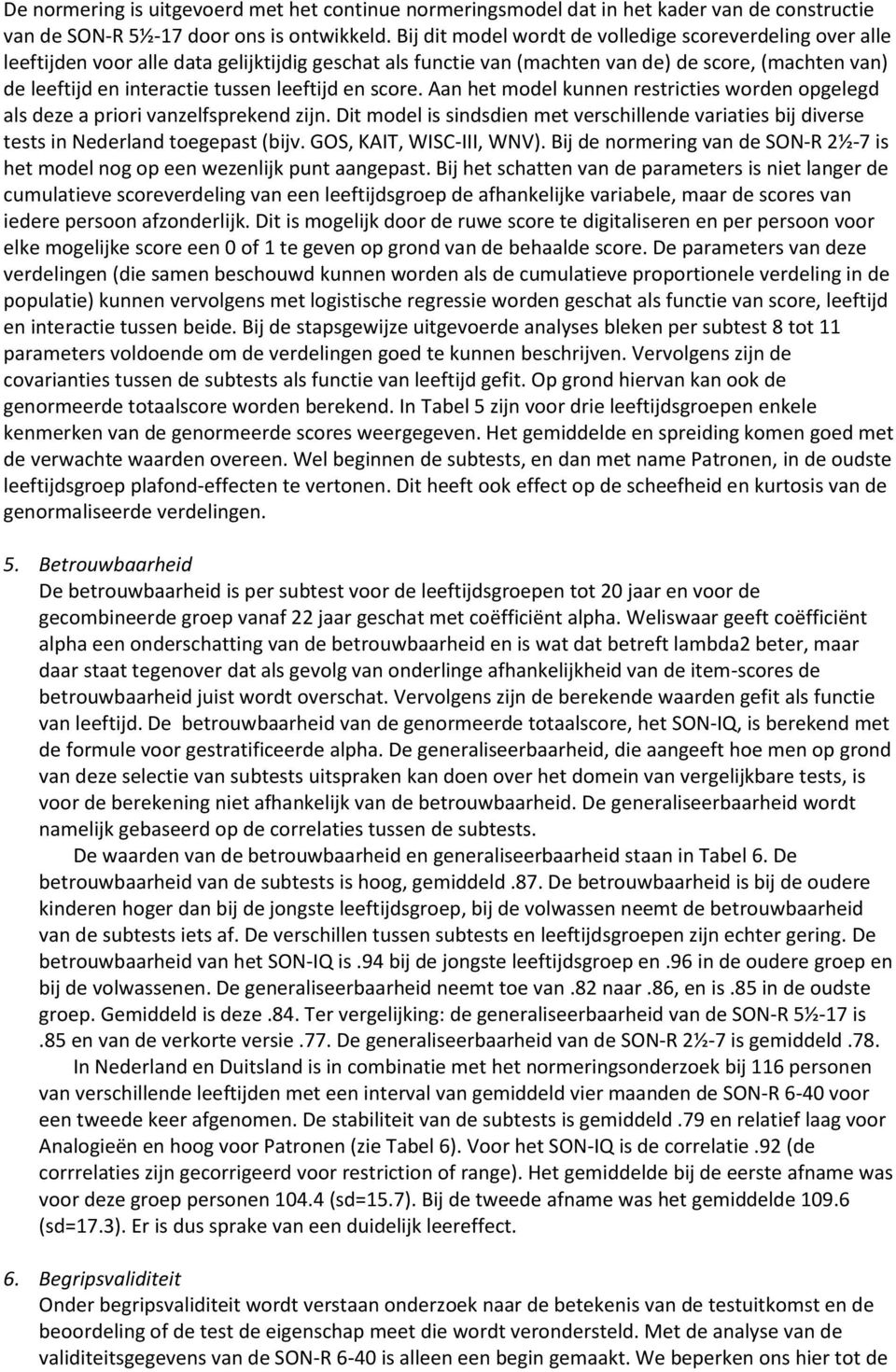 De normering is uitgevoerd met het continue normeringsmodel dat in het kader van de constructie van de SON-R 5½-17 door ons is ontwikkeld. Bij dit model wordt de volledige scoreverdeling over alle leeftijden voor alle data gelijktijdig geschat als functie van (machten van de) de score, (machten van) de leeftijd en interactie tussen leeftijd en score. Aan het model kunnen restricties worden opgelegd als deze a priori vanzelfsprekend zijn. Dit model is sindsdien met verschillende variaties bij diverse tests in Nederland toegepast (bijv. GOS, KAIT, WISC-III, WNV). Bij de normering van de SON-R 2½-7 is het model nog op een wezenlijk punt aangepast. Bij het schatten van de parameters is niet langer de cumulatieve scoreverdeling van een leeftijdsgroep de afhankelijke variabele, maar de scores van iedere persoon afzonderlijk. Dit is mogelijk door de ruwe score te digitaliseren en per persoon voor elke mogelijke score een 0 of 1 te geven op grond van de behaalde score. De parameters van deze verdelingen (die samen beschouwd kunnen worden als de cumulatieve proportionele verdeling in de populatie) kunnen vervolgens met logistische regressie worden geschat als functie van score, leeftijd en interactie tussen beide. Bij de stapsgewijze uitgevoerde analyses bleken per subtest 8 tot 11 parameters voldoende om de verdelingen goed te kunnen beschrijven. Vervolgens zijn de covarianties tussen de subtests als functie van leeftijd gefit. Op grond hiervan kan ook de genormeerde totaalscore worden berekend. In Tabel 5 zijn voor drie leeftijdsgroepen enkele kenmerken van de genormeerde scores weergegeven. Het gemiddelde en spreiding komen goed met de verwachte waarden overeen. Wel beginnen de subtests, en dan met name Patronen, in de oudste leeftijdsgroep plafond-effecten te vertonen. Dit heeft ook effect op de scheefheid en kurtosis van de genormaliseerde verdelingen.

5. Betrouwbaarheid
De betrouwbaarheid is per subtest voor de leeftijdsgroepen tot 20 jaar en voor de gecombineerde groep vanaf 22 jaar geschat met coëfficiënt alpha. Weliswaar geeft coëfficiënt alpha een onderschatting van de betrouwbaarheid en is wat dat betreft lambda2 beter, maar daar staat tegenover dat als gevolg van onderlinge afhankelijkheid van de item-scores de betrouwbaarheid juist wordt overschat. Vervolgens zijn de berekende waarden gefit als functie van leeftijd. De betrouwbaarheid van de genormeerde totaalscore, het SON-IQ, is berekend met de formule voor gestratificeerde alpha. De generaliseerbaarheid, die aangeeft hoe men op grond van deze selectie van subtests uitspraken kan doen over het domein van vergelijkbare tests, is voor de berekening niet afhankelijk van de betrouwbaarheid. De generaliseerbaarheid wordt namelijk gebaseerd op de correlaties tussen de subtests.

De waarden van de betrouwbaarheid en generaliseerbaarheid staan in Tabel 6. De betrouwbaarheid van de subtests is hoog, gemiddeld .87. De betrouwbaarheid is bij de oudere kinderen hoger dan bij de jongste leeftijdsgroep, bij de volwassen neemt de betrouwbaarheid van de subtests iets af. De verschillen tussen subtests en leeftijdsgroepen zijn echter gering. De betrouwbaarheid van het SON-IQ is .94 bij de jongste leeftijdsgroep en .96 in de oudere groep en bij de volwassenen. De generaliseerbaarheid neemt toe van .82 naar .86, en is .85 in de oudste groep. Gemiddeld is deze .84. Ter vergelijking: de generaliseerbaarheid van de SON-R 5½-17 is .85 en van de verkorte versie .77. De generaliseerbaarheid van de SON-R 2½-7 is gemiddeld .78.

In Nederland en Duitsland is in combinatie met het normeringsonderzoek bij 116 personen van verschillende leeftijden met een interval van gemiddeld vier maanden de SON-R 6-40 voor een tweede keer afgenomen. De stabiliteit van de subtests is gemiddeld .79 en relatief laag voor Analogieën en hoog voor Patronen (zie Tabel 6). Voor het SON-IQ is de correlatie .92 (de corrrelaties zijn gecorrigeerd voor restriction of range). Het gemiddelde bij de eerste afname was voor deze groep personen 104.4 (sd=15.7). Bij de tweede afname was het gemiddelde 109.6 (sd=17.3). Er is dus sprake van een duidelijk leereffect.

6. Begripsvaliditeit
Onder begripsvaliditeit wordt verstaan onderzoek naar de betekenis van de testuitkomst en de beoordeling of de test de eigenschap meet die wordt verondersteld. Met de analyse van de validiteitsgegevens van de SON-R 6-40 is alleen een begin gemaakt. We beperken ons hier tot de